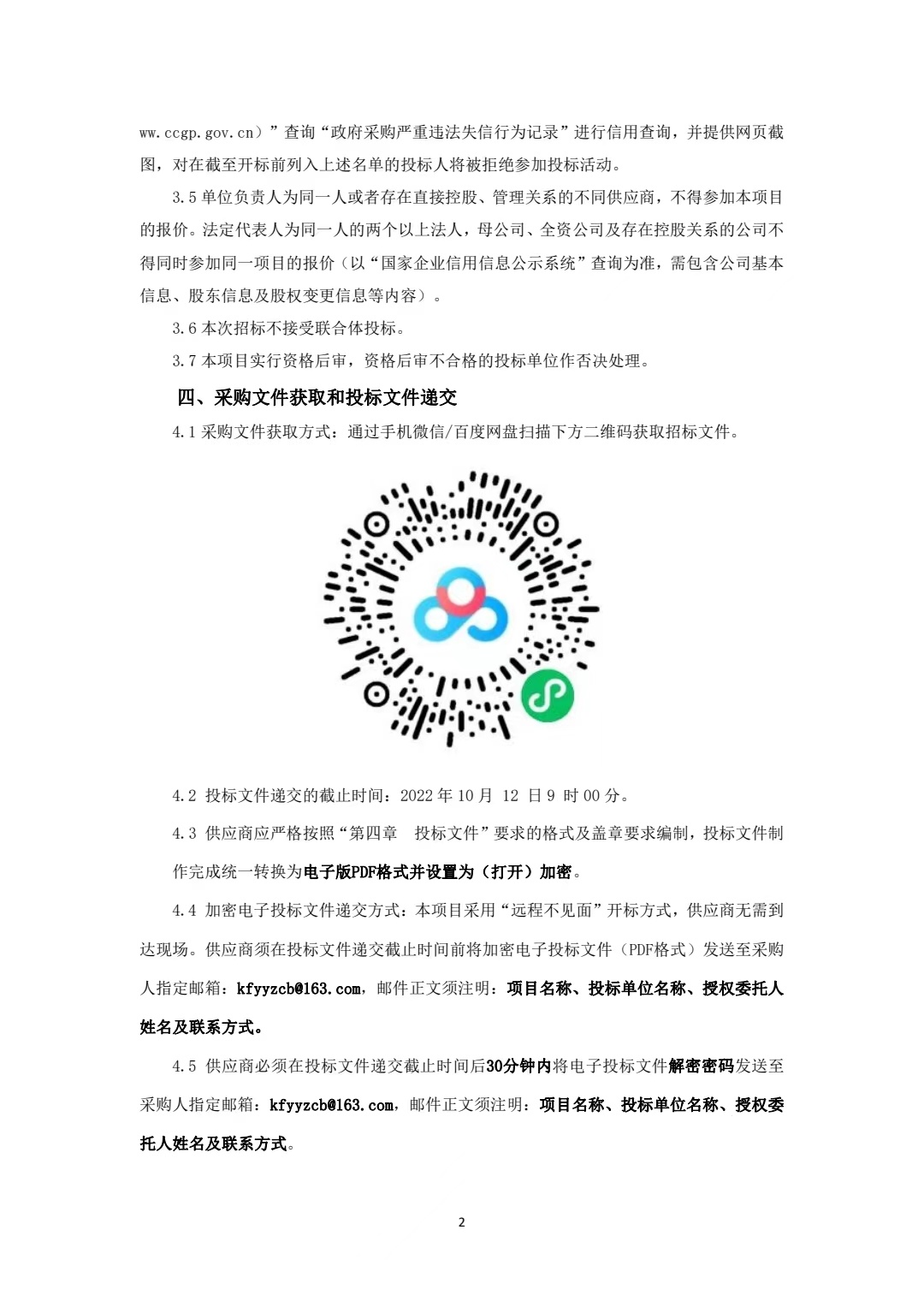 ww.ccgp.gov.cn）”查询“政府采购严重违法失信行为记录”进行信用查询，并提供网页截图，对在截至开标前列入上述名单的投标人将被拒绝参加投标活动。

3.5 单位负责人为同一人或者存在直接控股、管理关系的不同供应商，不得参加本项目的报价。法定代表人为同一人的两个以上法人，母公司、全资公司及存在控股关系的公司不得同时参加同一项目的报价（以“国家企业信用信息公示系统”查询为准，需包含公司基本信息、股东信息及股权变更信息等内容）。

3.6 本次招标不接受联合体投标。

3.7 本项目实行资格后审，资格后审不合格的投标单位作否决处理。

四、采购文件获取和投标文件递交

4.1 采购文件获取方式：通过手机微信/百度网盘扫描下方二维码获取招标文件。

4.2 投标文件递交的截止时间：2022 年 10 月 12 日 9 时 00 分。

4.3 供应商应严格按照“第四章 投标文件”要求的格式及盖章要求编制，投标文件制作完成统一转换为电子版PDF格式并设置为（打开）加密。

4.4 加密电子投标文件递交方式：本项目采用“远程不见面”开标方式，供应商无需到达现场。供应商须在投标文件递交截止时间前将加密电子投标文件（PDF格式）发送至采购人指定邮箱：kfyyzcb@163.com，邮件正文须注明：项目名称、投标单位名称、授权委托人姓名及联系方式。

4.5 供应商必须在投标文件递交截止时间后30分钟内将电子投标文件解密密码发送至采购人指定邮箱：kfyyzcb@163.com，邮件正文须注明：项目名称、投标单位名称、授权委托人姓名及联系方式。

2